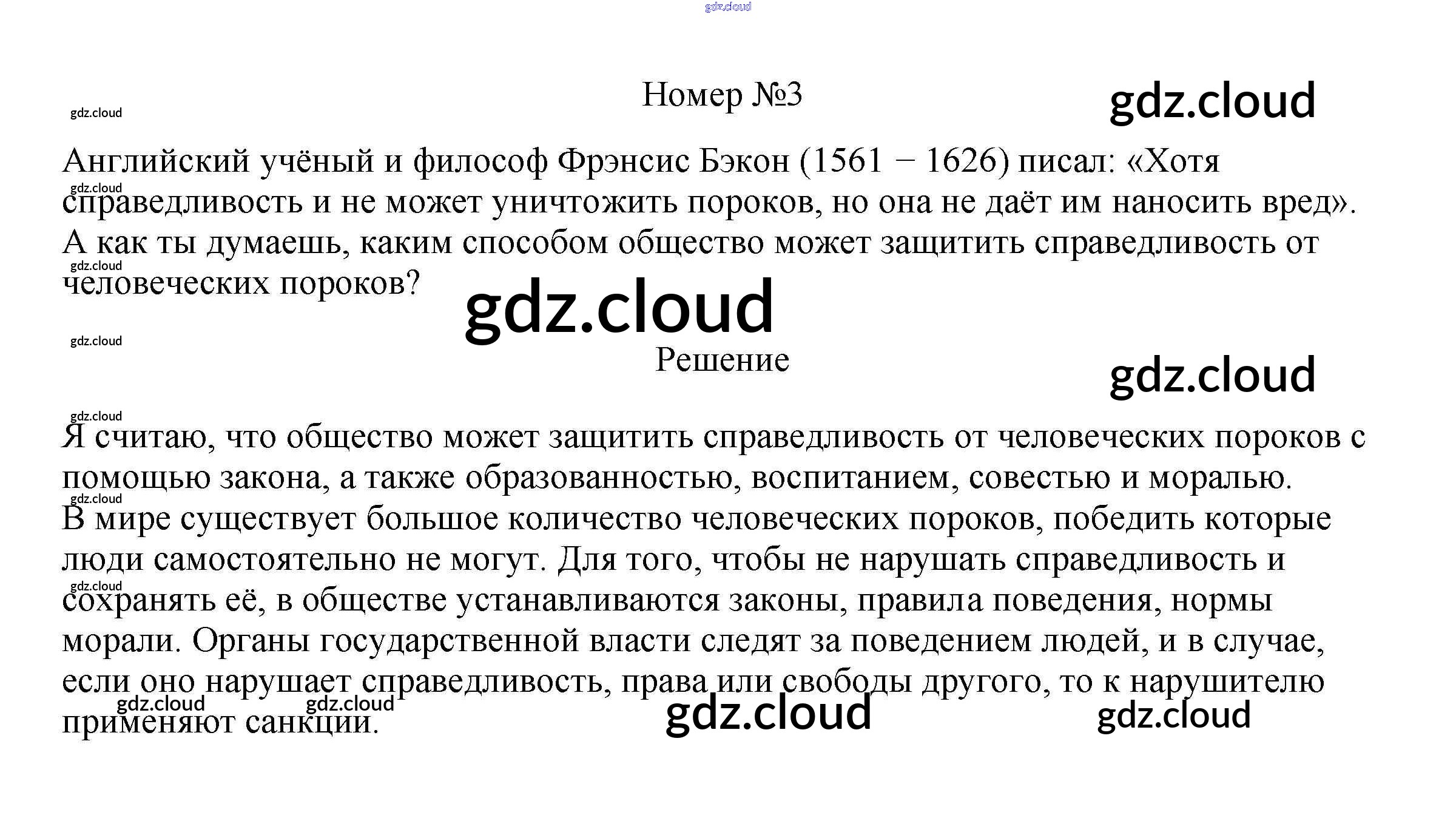 Номер №3

Английский учёный и философ Фрэнсис Бэкон (1561 − 1626) писал: «Хотя справедливость и не может уничтожить пороков, но она не даёт им наносить вред». А как ты думаешь, каким способом общество может защитить справедливость от человеческих пороков?

Решение

Я считаю, что общество может защитить справедливость от человеческих пороков с помощью закона, а также образованностью, воспитанием, совестью и моралью. В мире существует большое количество человеческих пороков, победить которые люди самостоятельно не могут. Для того, чтобы не нарушать справедливость и сохранять её, в обществе устанавливаются законы, правила поведения, нормы морали. Органы государственной власти следят за поведением людей, и в случае, если оно нарушает справедливость, права или свободы другого, то к нарушителю применяют санкции.

gdz.cloud